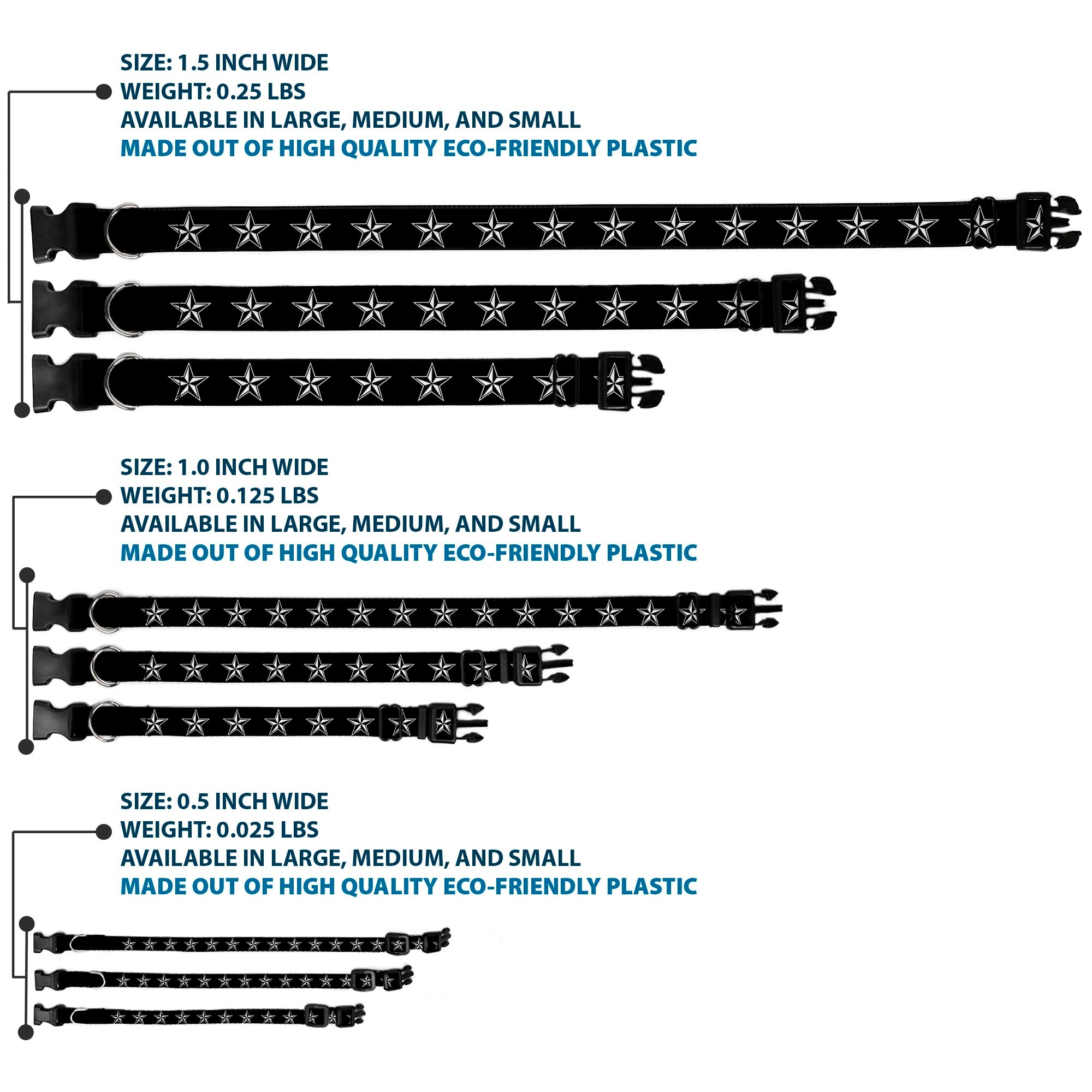 SIZE: 1.5 INCH WIDE
WEIGHT: 0.25 LBS
AVAILABLE IN LARGE, MEDIUM, AND SMALL
MADE OUT OF HIGH QUALITY ECO-FRIENDLY PLASTIC

SIZE: 1.0 INCH WIDE
WEIGHT: 0.125 LBS
AVAILABLE IN LARGE, MEDIUM, AND SMALL
MADE OUT OF HIGH QUALITY ECO-FRIENDLY PLASTIC

SIZE: 0.5 INCH WIDE
WEIGHT: 0.025 LBS
AVAILABLE IN LARGE, MEDIUM, AND SMALL
MADE OUT OF HIGH QUALITY ECO-FRIENDLY PLASTIC